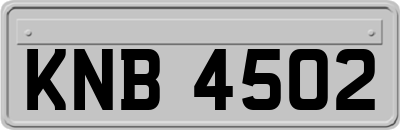 KNB 4502